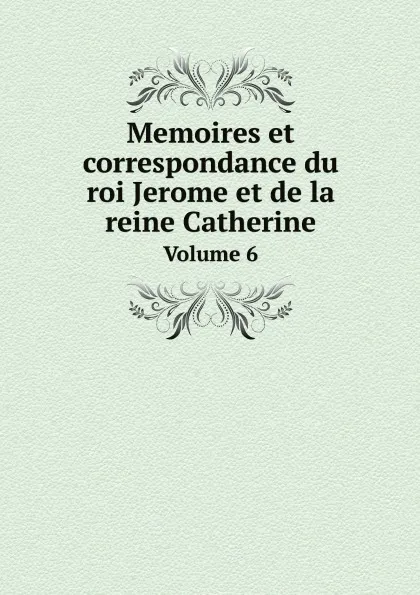 Memoires et correspondance du roi Jerome et de la reine Catherine

Volume 6